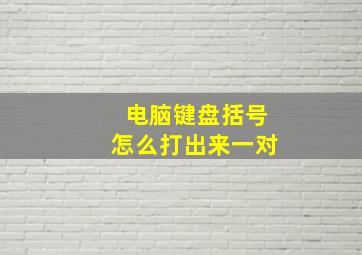 电脑键盘括号
怎么打出来一对